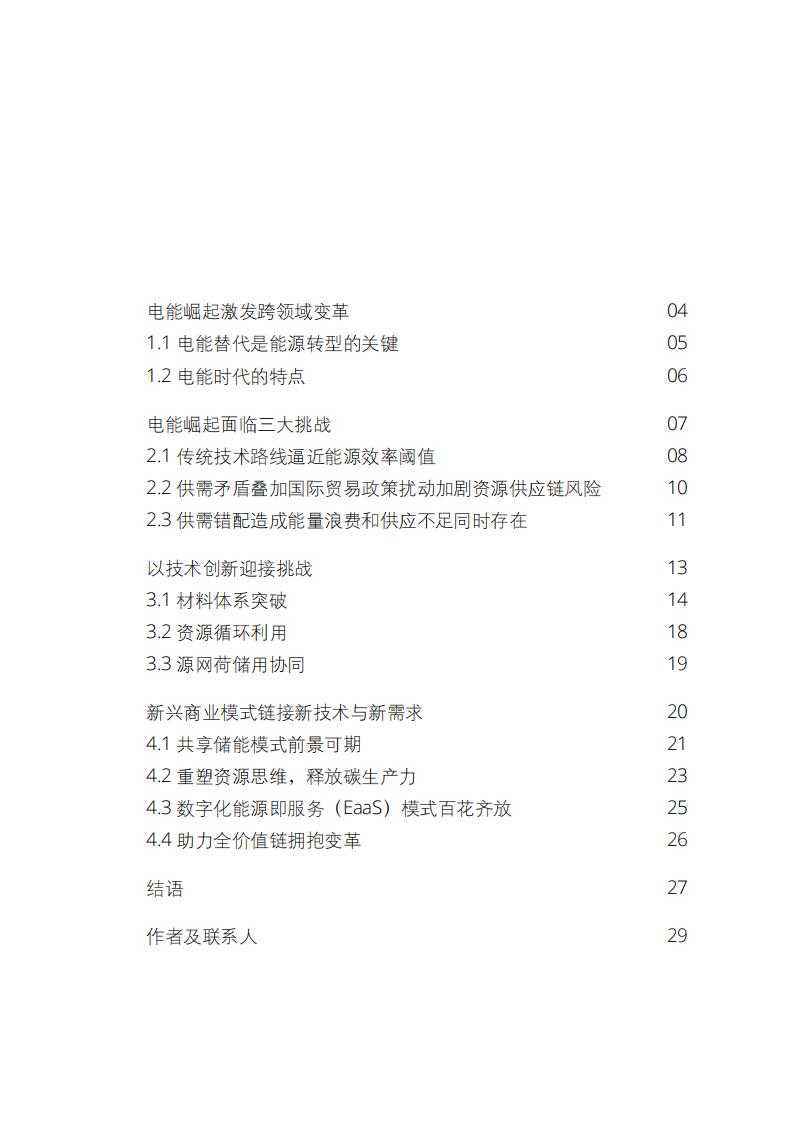 电能崛起激发跨领域变革 04
1.1 电能替代是能源转型的关键 05
1.2 电能时代的特点 06

电能崛起面临三大挑战 07
2.1 传统技术路线逼近能源效率阈值 08
2.2 供需矛盾叠加国际贸易政策扰动加剧资源供应链风险 10
2.3 供需错配造成能量浪费和供应不足同时存在 11

以技术创新迎接挑战 13
3.1 材料体系突破 14
3.2 资源循环利用 18
3.3 源网荷储用协同 19

新兴商业模式链接新技术与新需求 20
4.1 共享储能模式前景可期 21
4.2 重塑资源思维，释放碳生产力 23
4.3 数字化能源即服务（EaaS）模式百花齐放 25
4.4 助力全价值链拥抱变革 26

结语 27

作者及联系人 29